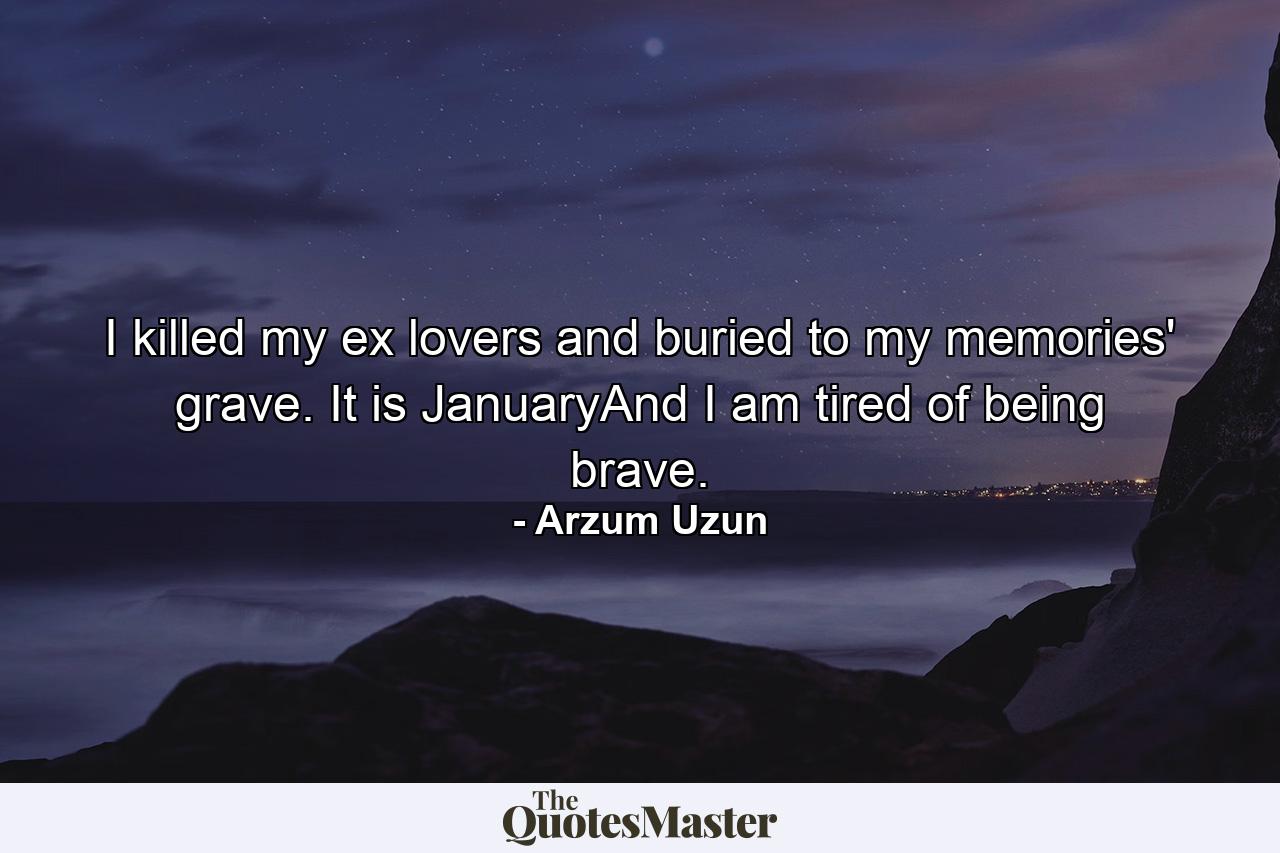 I killed my ex lovers and buried to my memories' grave. It is JanuaryAnd I am tired of being brave.

- Arzum Uzun

The QuotesMaster